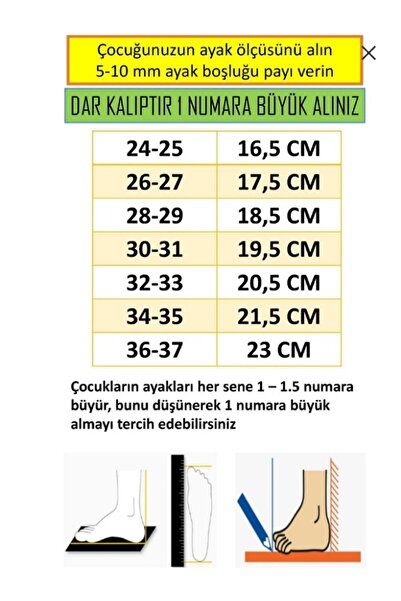 Çocuğunuzun ayak ölçüsünü alın
5-10 mm ayak boşluğu payı verin

DAR KALIPTIR 1 NUMARA BÜYÜK ALINIZ

| 24-25 | 16,5 CM |
|---|---|
| 26-27 | 17,5 CM |
| 28-29 | 18,5 CM |
| 30-31 | 19,5 CM |
| 32-33 | 20,5 CM |
| 34-35 | 21,5 CM |
| 36-37 | 23 CM |

Çocukların ayakları her sene 1 – 1.5 numara büyür, bunu düşünerek 1 numara büyük almayı tercih edebilirsiniz